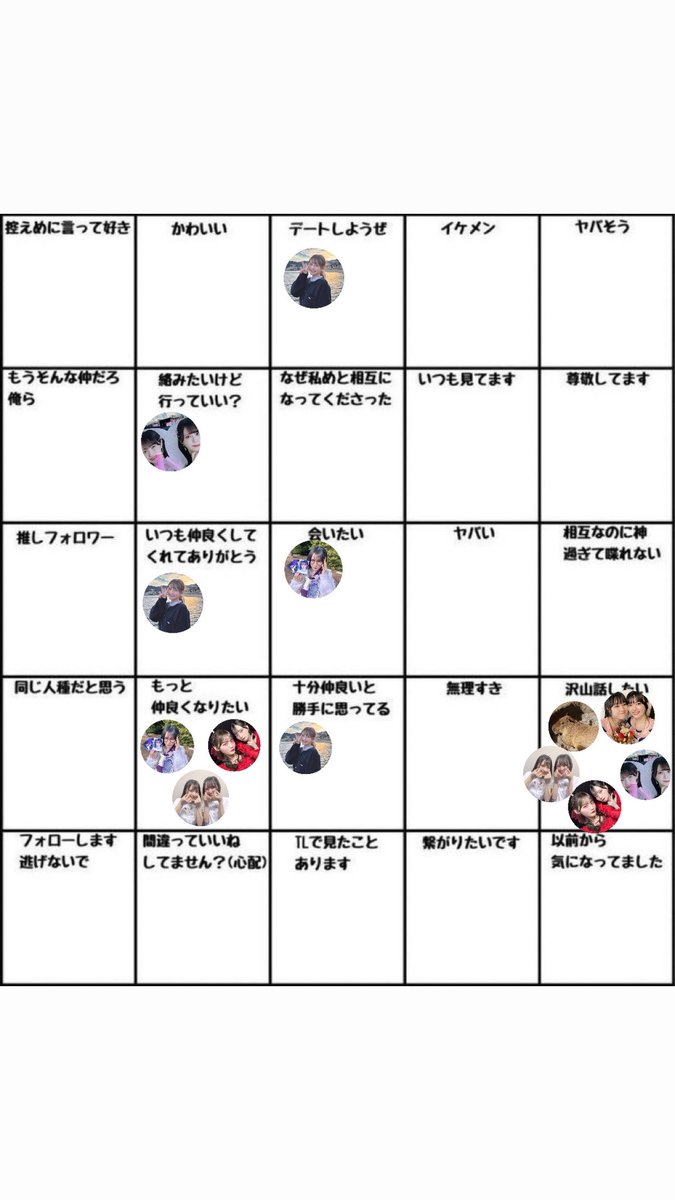 | 控えめに言って好き | かわいい | デートしようぜ | イケメン | ヤバそう |
|---|---|---|---|---|
| もうそんな仲だろ俺ら | 絡みたいけど行っていい? | なぜ私めと相互になってくださった | いつも見てます | 尊敬してます |
| 推しフォロワー | いつも仲良くしてくれてありがとう | 会いたい | ヤバい | 相互なのに神過ぎて喋れない |
| 同じ人種だと思う | もっと仲良くなりたい | 十分仲良いと勝手に思ってる | 無理すき | 沢山話したい |
| フォローします逃げないで | 間違っていいねしてません?(心配) | TLで見たことあります | 繋がりたいです | 以前から気になってました |